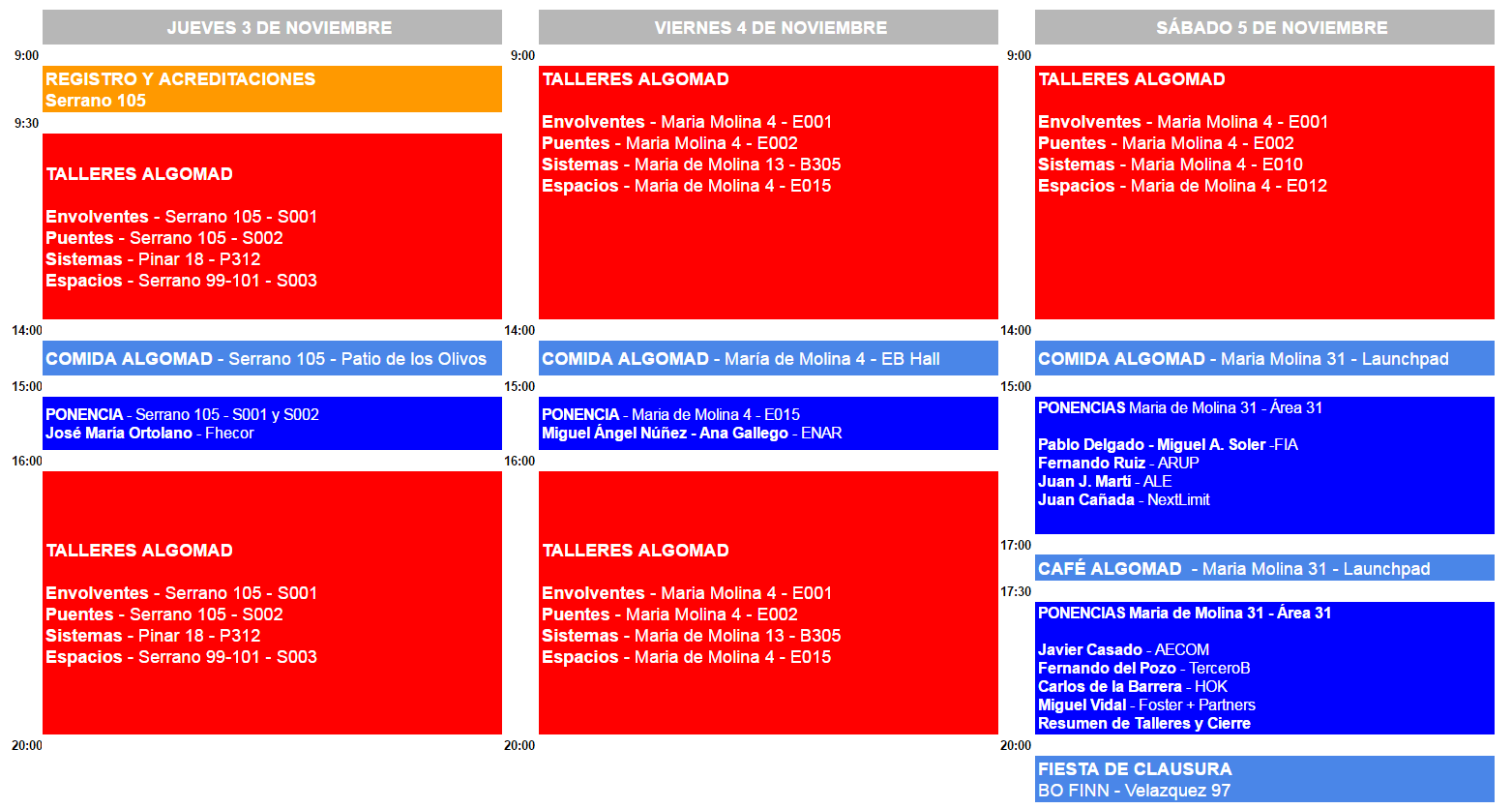 JUEVES 3 DE NOVIEMBRE

9:00
REGISTRO Y ACREDITACIONES
Serrano 105

9:30
TALLERES ALGOMAD

Envolventes - Serrano 105 - S001
Puentes - Serrano 105 - S002
Sistemas - Pinar 18 - P312
Espacios - Serrano 99-101 - S003

14:00
COMIDA ALGOMAD - Serrano 105 - Patio de los Olivos

15:00
PONENCIA - Serrano 105 - S001 y S002
José María Ortolano - Fhecor

16:00
TALLERES ALGOMAD

Envolventes - Serrano 105 - S001
Puentes - Serrano 105 - S002
Sistemas - Pinar 18 - P312
Espacios - Serrano 99-101 - S003

20:00

VIERNES 4 DE NOVIEMBRE

9:00
TALLERES ALGOMAD

Envolventes - Maria Molina 4 - E001
Puentes - Maria Molina 4 - E002
Sistemas - Maria de Molina 13 - B305
Espacios - Maria de Molina 4 - E015

14:00
COMIDA ALGOMAD - María de Molina 4 - EB Hall

15:00
PONENCIA - Maria de Molina 4 - E015
Miguel Ángel Núñez - Ana Gallego - ENAR

16:00
TALLERES ALGOMAD

Envolventes - Maria Molina 4 - E001
Puentes - Maria Molina 4 - E002
Sistemas - Maria de Molina 13 - B305
Espacios - Maria de Molina 4 - E015

20:00

SÁBADO 5 DE NOVIEMBRE

9:00
TALLERES ALGOMAD

Envolventes - Maria Molina 4 - E001
Puentes - Maria Molina 4 - E002
Sistemas - Maria Molina 4 - E010
Espacios - Maria de Molina 4 - E012

14:00
COMIDA ALGOMAD - Maria Molina 31 - Launchpad

15:00
PONENCIAS Maria de Molina 31 - Área 31

Pablo Delgado - Miguel A. Soler -FIA
Fernando Ruiz - ARUP
Juan J. Martí - ALE
Juan Cañada - NextLimit

17:00
CAFÉ ALGOMAD - Maria Molina 31 - Launchpad

17:30
PONENCIAS Maria de Molina 31 - Área 31

Javier Casado - AECOM
Fernando del Pozo - TerceroB
Carlos de la Barrera - HOK
Miguel Vidal - Foster + Partners
Resumen de Talleres y Cierre

20:00
FIESTA DE CLAUSURA
BO FINN - Velazquez 97